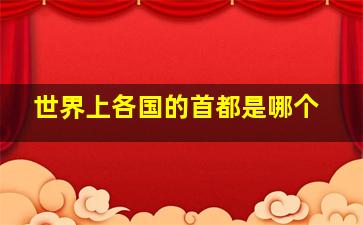 世界上各国的首都是哪个